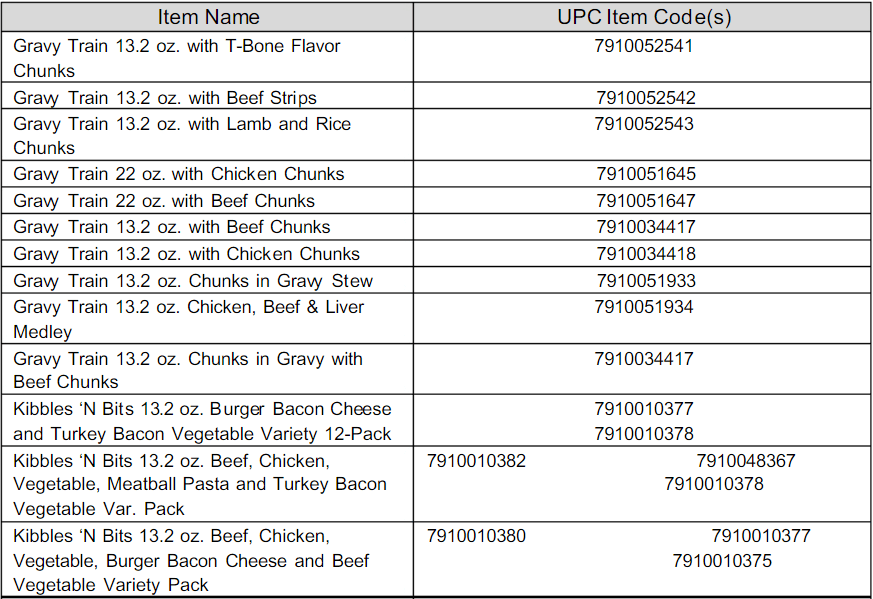 | Item Name | UPC Item Code(s) |
|---|---|
| Gravy Train 13.2 oz. with T-Bone Flavor Chunks | 7910052541 |
| Gravy Train 13.2 oz. with Beef Strips | 7910052542 |
| Gravy Train 13.2 oz. with Lamb and Rice Chunks | 7910052543 |
| Gravy Train 22 oz. with Chicken Chunks | 7910051645 |
| Gravy Train 22 oz. with Beef Chunks | 7910051647 |
| Gravy Train 13.2 oz. with Beef Chunks | 7910034417 |
| Gravy Train 13.2 oz. with Chicken Chunks | 7910034418 |
| Gravy Train 13.2 oz. Chunks in Gravy Stew | 7910051933 |
| Gravy Train 13.2 oz. Chicken, Beef & Liver Medley | 7910051934 |
| Gravy Train 13.2 oz. Chunks in Gravy with Beef Chunks | 7910034417 |
| Kibbles 'N Bits 13.2 oz. Burger Bacon Cheese and Turkey Bacon Vegetable Variety 12-Pack | 7910010377 7910010378 |
| Kibbles 'N Bits 13.2 oz. Beef, Chicken, Vegetable, Meatball Pasta and Turkey Bacon Vegetable Var. Pack | 7910010382 7910048367 7910010378 |
| Kibbles 'N Bits 13.2 oz. Beef, Chicken, Vegetable, Burger Bacon Cheese and Beef Vegetable Variety Pack | 7910010380 7910010377 7910010375 |